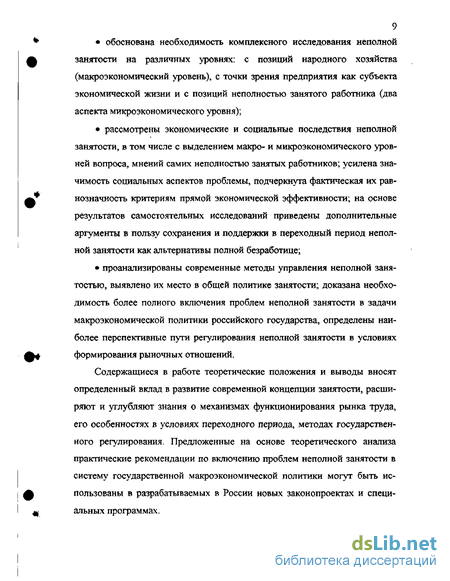 9

• обоснована необходимость комплексного исследования неполной занятости на различных уровнях: с позиций народного хозяйства (макроэкономический уровень), с точки зрения предприятия как субъекта экономической жизни и с позиций неполностью занятого работника (два аспекта микроэкономического уровня);

• рассмотрены экономические и социальные последствия неполной занятости, в том числе с выделением макро- и микроэкономического уровней вопроса, мнений самих неполностью занятых работников; усилена значимость социальных аспектов проблемы, подчеркнута фактическая их равнозначность критериям прямой экономической эффективности; на основе результатов самостоятельных исследований приведены дополнительные аргументы в пользу сохранения и поддержки в переходный период неполной занятости как альтернативы полной безработице;

• проанализированы современные методы управления неполной занятостью, выявлено их место в общей политике занятости; доказана необходимость более полного включения проблем неполной занятости в задачи макроэкономической политики российского государства, определены наиболее перспективные пути регулирования неполной занятости в условиях формирования рыночных отношений.

Содержащиеся в работе теоретические положения и выводы вносят определенный вклад в развитие современной концепции занятости, расширяют и углубляют знания о механизмах функционирования рынка труда, его особенностях в условиях переходного периода, методах государственного регулирования. Предложенные на основе теоретического анализа практические рекомендации по включению проблем неполной занятости в систему государственной макроэкономической политики могут быть использованы в разрабатываемых в России новых законопроектах и специальных программах.

dsLib.net
библиотека диссертаций